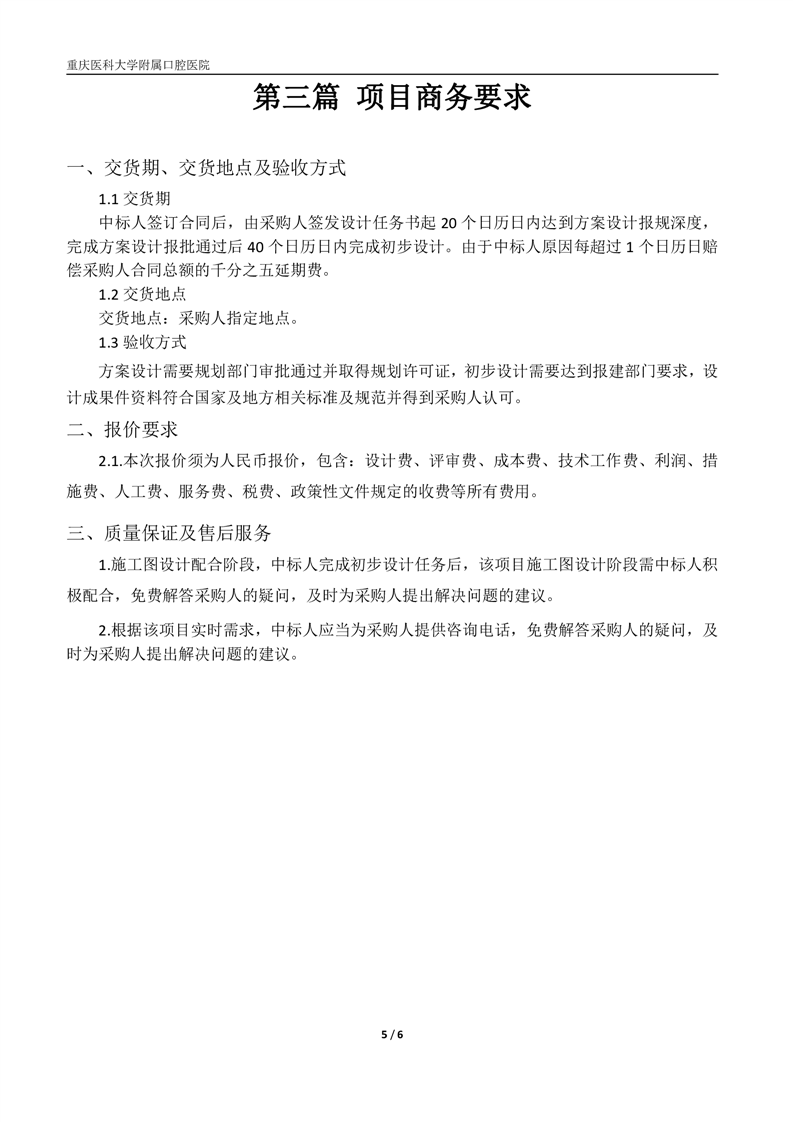 重庆医科大学附属口腔医院

第三篇 项目商务要求

一、交货期、交货地点及验收方式

1.1 交货期

中标人签订合同后，由采购人签发设计任务书起 20 个日历日内达到方案设计报规深度，完成方案设计报批通过后 40 个日历日内完成初步设计。由于中标人原因每超过 1 个日历日赔偿采购人合同总额的千分之五延期费。

1.2 交货地点

交货地点：采购人指定地点。

1.3 验收方式

方案设计需要规划部门审批通过并取得规划许可证，初步设计需要达到报建部门要求，设计成果件资料符合国家及地方相关标准及规范并得到采购人认可。

二、报价要求

2.1.本次报价须为人民币报价，包含：设计费、评审费、成本费、技术工作费、利润、措施费、人工费、服务费、税费、政策性文件规定的收费等所有费用。

三、质量保证及售后服务

1.施工图设计配合阶段，中标人完成初步设计任务后，该项目施工图设计阶段需中标人积极配合，免费解答采购人的疑问，及时为采购人提出解决问题的建议。

2.根据该项目实时需求，中标人应当为采购人提供咨询电话，免费解答采购人的疑问，及时为采购人提出解决问题的建议。

5 / 6